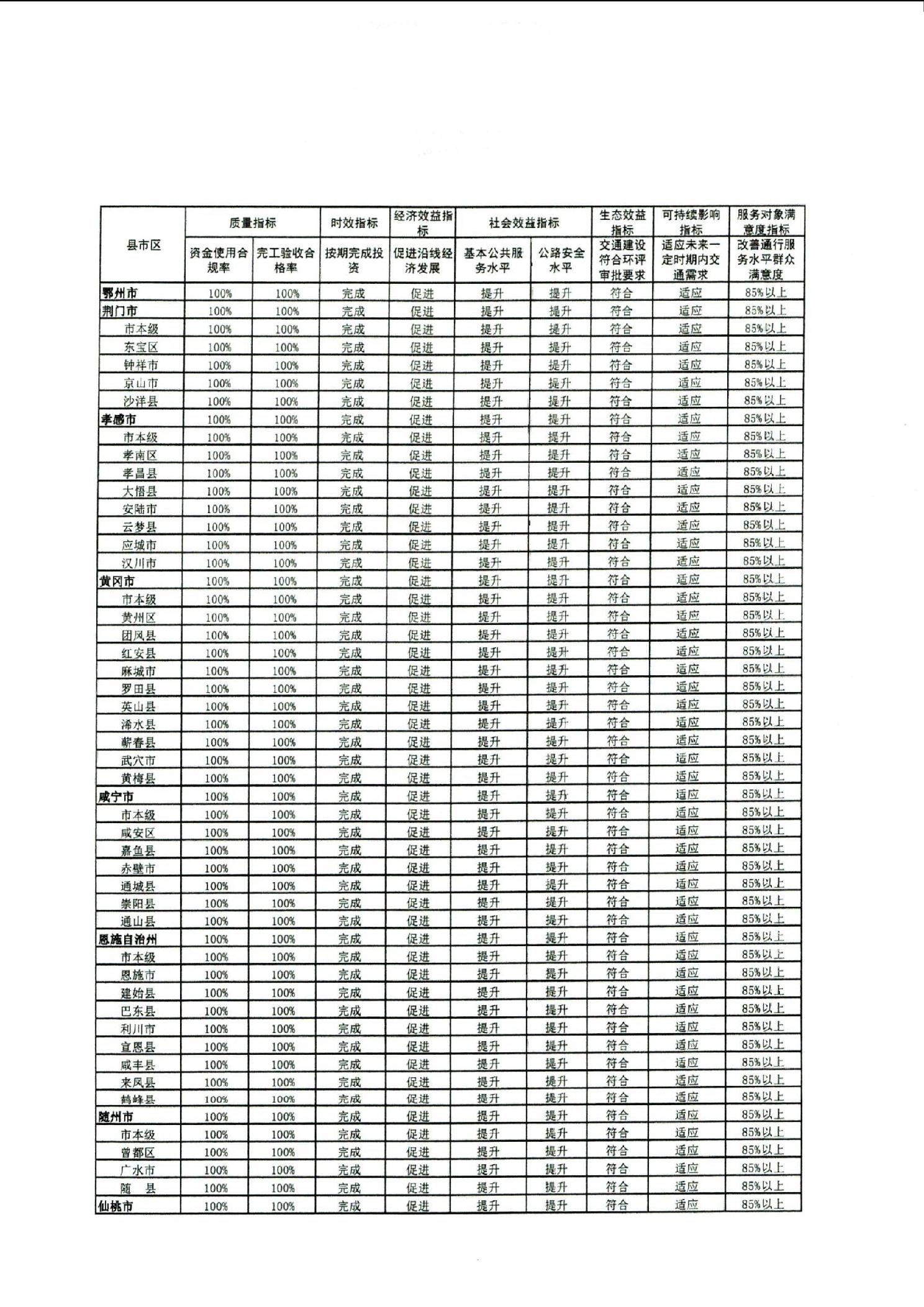 | 县市区 | 质量指标 | | 时效指标 | 经济效益指标 | 社会效益指标 | | 生态效益指标 | 可持续影响指标 | 服务对象满意度指标 |
|---|---|---|---|---|---|---|---|---|---|
| | 资金使用合规率 | 完工验收合格率 | 按期完成投资 | 促进沿线经济发展 | 基本公共服务水平 | 公路安全水平 | 交通建设符合环评审批要求 | 适应未来一定时期内交通需求 | 改善通行服务水平群众满意度 |
| 鄂州市 | 100% | 100% | 完成 | 促进 | 提升 | 提升 | 符合 | 适应 | 85%以上 |
| 荆门市 | 100% | 100% | 完成 | 促进 | 提升 | 提升 | 符合 | 适应 | 85%以上 |
| 市本级 | 100% | 100% | 完成 | 促进 | 提升 | 提升 | 符合 | 适应 | 85%以上 |
| 东宝区 | 100% | 100% | 完成 | 促进 | 提升 | 提升 | 符合 | 适应 | 85%以上 |
| 钟祥市 | 100% | 100% | 完成 | 促进 | 提升 | 提升 | 符合 | 适应 | 85%以上 |
| 京山市 | 100% | 100% | 完成 | 促进 | 提升 | 提升 | 符合 | 适应 | 85%以上 |
| 沙洋县 | 100% | 100% | 完成 | 促进 | 提升 | 提升 | 符合 | 适应 | 85%以上 |
| 孝感市 | 100% | 100% | 完成 | 促进 | 提升 | 提升 | 符合 | 适应 | 85%以上 |
| 市本级 | 100% | 100% | 完成 | 促进 | 提升 | 提升 | 符合 | 适应 | 85%以上 |
| 孝南区 | 100% | 100% | 完成 | 促进 | 提升 | 提升 | 符合 | 适应 | 85%以上 |
| 孝昌县 | 100% | 100% | 完成 | 促进 | 提升 | 提升 | 符合 | 适应 | 85%以上 |
| 大悟县 | 100% | 100% | 完成 | 促进 | 提升 | 提升 | 符合 | 适应 | 85%以上 |
| 安陆市 | 100% | 100% | 完成 | 促进 | 提升 | 提升 | 符合 | 适应 | 85%以上 |
| 云梦县 | 100% | 100% | 完成 | 促进 | 提升 | 提升 | 符合 | 适应 | 85%以上 |
| 应城市 | 100% | 100% | 完成 | 促进 | 提升 | 提升 | 符合 | 适应 | 85%以上 |
| 汉川市 | 100% | 100% | 完成 | 促进 | 提升 | 提升 | 符合 | 适应 | 85%以上 |
| 黄冈市 | 100% | 100% | 完成 | 促进 | 提升 | 提升 | 符合 | 适应 | 85%以上 |
| 市本级 | 100% | 100% | 完成 | 促进 | 提升 | 提升 | 符合 | 适应 | 85%以上 |
| 黄州区 | 100% | 100% | 完成 | 促进 | 提升 | 提升 | 符合 | 适应 | 85%以上 |
| 团风县 | 100% | 100% | 完成 | 促进 | 提升 | 提升 | 符合 | 适应 | 85%以上 |
| 红安县 | 100% | 100% | 完成 | 促进 | 提升 | 提升 | 符合 | 适应 | 85%以上 |
| 麻城市 | 100% | 100% | 完成 | 促进 | 提升 | 提升 | 符合 | 适应 | 85%以上 |
| 罗田县 | 100% | 100% | 完成 | 促进 | 提升 | 提升 | 符合 | 适应 | 85%以上 |
| 英山县 | 100% | 100% | 完成 | 促进 | 提升 | 提升 | 符合 | 适应 | 85%以上 |
| 浠水县 | 100% | 100% | 完成 | 促进 | 提升 | 提升 | 符合 | 适应 | 85%以上 |
| 蕲春县 | 100% | 100% | 完成 | 促进 | 提升 | 提升 | 符合 | 适应 | 85%以上 |
| 武穴市 | 100% | 100% | 完成 | 促进 | 提升 | 提升 | 符合 | 适应 | 85%以上 |
| 黄梅县 | 100% | 100% | 完成 | 促进 | 提升 | 提升 | 符合 | 适应 | 85%以上 |
| 咸宁市 | 100% | 100% | 完成 | 促进 | 提升 | 提升 | 符合 | 适应 | 85%以上 |
| 市本级 | 100% | 100% | 完成 | 促进 | 提升 | 提升 | 符合 | 适应 | 85%以上 |
| 咸安区 | 100% | 100% | 完成 | 促进 | 提升 | 提升 | 符合 | 适应 | 85%以上 |
| 嘉鱼县 | 100% | 100% | 完成 | 促进 | 提升 | 提升 | 符合 | 适应 | 85%以上 |
| 赤壁市 | 100% | 100% | 完成 | 促进 | 提升 | 提升 | 符合 | 适应 | 85%以上 |
| 通城县 | 100% | 100% | 完成 | 促进 | 提升 | 提升 | 符合 | 适应 | 85%以上 |
| 崇阳县 | 100% | 100% | 完成 | 促进 | 提升 | 提升 | 符合 | 适应 | 85%以上 |
| 通山县 | 100% | 100% | 完成 | 促进 | 提升 | 提升 | 符合 | 适应 | 85%以上 |
| 恩施自治州 | 100% | 100% | 完成 | 促进 | 提升 | 提升 | 符合 | 适应 | 85%以上 |
| 市本级 | 100% | 100% | 完成 | 促进 | 提升 | 提升 | 符合 | 适应 | 85%以上 |
| 恩施市 | 100% | 100% | 完成 | 促进 | 提升 | 提升 | 符合 | 适应 | 85%以上 |
| 建始县 | 100% | 100% | 完成 | 促进 | 提升 | 提升 | 符合 | 适应 | 85%以上 |
| 巴东县 | 100% | 100% | 完成 | 促进 | 提升 | 提升 | 符合 | 适应 | 85%以上 |
| 利川市 | 100% | 100% | 完成 | 促进 | 提升 | 提升 | 符合 | 适应 | 85%以上 |
| 宣恩县 | 100% | 100% | 完成 | 促进 | 提升 | 提升 | 符合 | 适应 | 85%以上 |
| 咸丰县 | 100% | 100% | 完成 | 促进 | 提升 | 提升 | 符合 | 适应 | 85%以上 |
| 来凤县 | 100% | 100% | 完成 | 促进 | 提升 | 提升 | 符合 | 适应 | 85%以上 |
| 鹤峰县 | 100% | 100% | 完成 | 促进 | 提升 | 提升 | 符合 | 适应 | 85%以上 |
| 随州市 | 100% | 100% | 完成 | 促进 | 提升 | 提升 | 符合 | 适应 | 85%以上 |
| 市本级 | 100% | 100% | 完成 | 促进 | 提升 | 提升 | 符合 | 适应 | 85%以上 |
| 曾都区 | 100% | 100% | 完成 | 促进 | 提升 | 提升 | 符合 | 适应 | 85%以上 |
| 广水市 | 100% | 100% | 完成 | 促进 | 提升 | 提升 | 符合 | 适应 | 85%以上 |
| 随　县 | 100% | 100% | 完成 | 促进 | 提升 | 提升 | 符合 | 适应 | 85%以上 |
| 仙桃市 | 100% | 100% | 完成 | 促进 | 提升 | 提升 | 符合 | 适应 | 85%以上 |